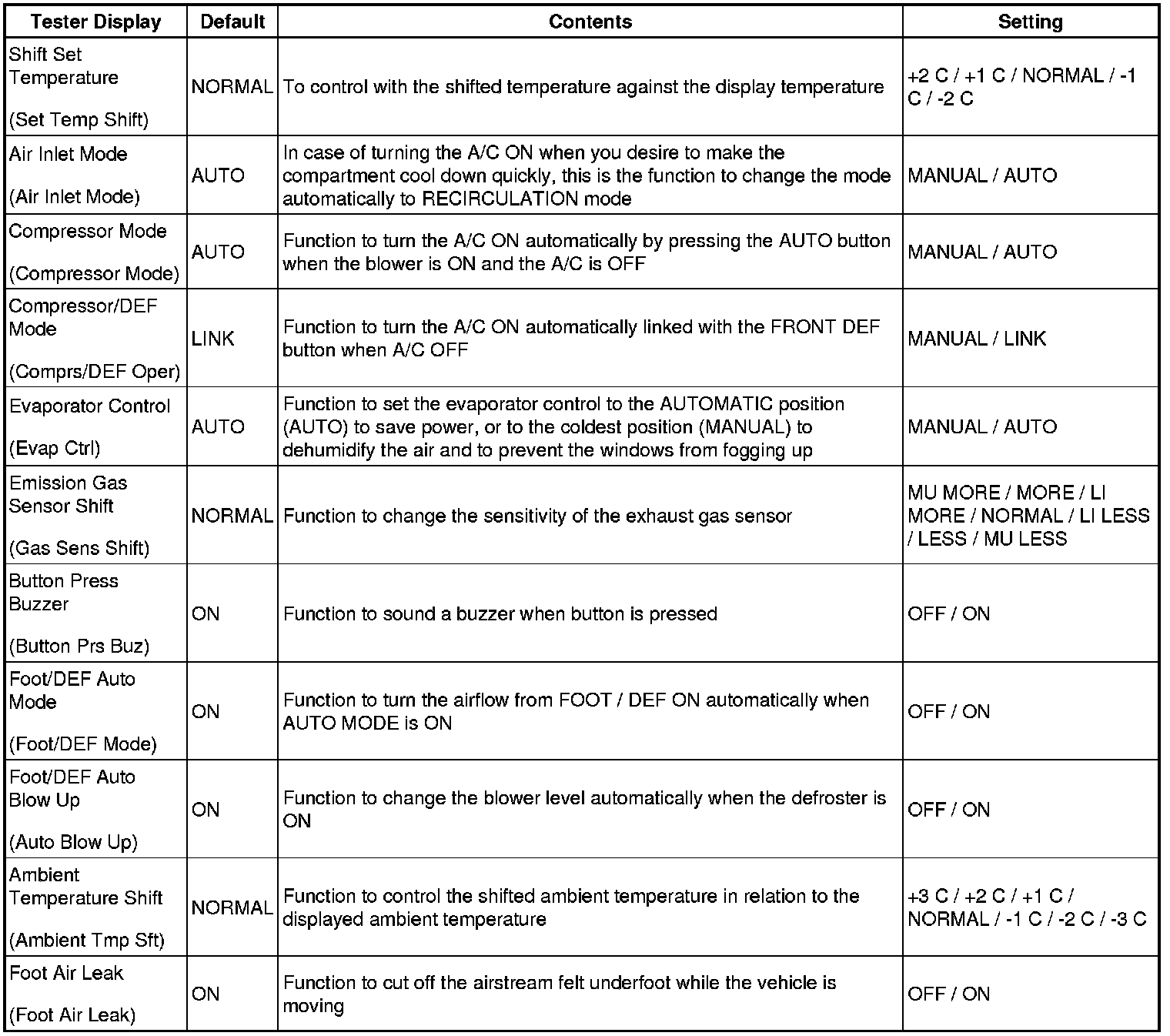 | Tester Display | Default | Contents | Setting |
|---|---|---|---|
| Shift Set Temperature (Set Temp Shift) | NORMAL | To control with the shifted temperature against the display temperature | +2 C / +1 C / NORMAL / -1 C / -2 C |
| Air Inlet Mode (Air Inlet Mode) | AUTO | In case of turning the A/C ON when you desire to make the compartment cool down quickly, this is the function to change the mode automatically to RECIRCULATION mode | MANUAL / AUTO |
| Compressor Mode (Compressor Mode) | AUTO | Function to turn the A/C ON automatically by pressing the AUTO button when the blower is ON and the A/C is OFF | MANUAL / AUTO |
| Compressor/DEF Mode (Comprs/DEF Oper) | LINK | Function to turn the A/C ON automatically linked with the FRONT DEF button when A/C OFF | MANUAL / LINK |
| Evaporator Control (Evap Ctrl) | AUTO | Function to set the evaporator control to the AUTOMATIC position (AUTO) to save power, or to the coldest position (MANUAL) to dehumidify the air and to prevent the windows from fogging up | MANUAL / AUTO |
| Emission Gas Sensor Shift (Gas Sens Shift) | NORMAL | Function to change the sensitivity of the exhaust gas sensor | MU MORE / MORE / LI MORE / NORMAL / LI LESS / LESS / MU LESS |
| Button Press Buzzer (Button Prs Buz) | ON | Function to sound a buzzer when button is pressed | OFF / ON |
| Foot/DEF Auto Mode (Foot/DEF Mode) | ON | Function to turn the airflow from FOOT / DEF ON automatically when AUTO MODE is ON | OFF / ON |
| Foot/DEF Auto Blow Up (Auto Blow Up) | ON | Function to change the blower level automatically when the defroster is ON | OFF / ON |
| Ambient Temperature Shift (Ambient Tmp Sft) | NORMAL | Function to control the shifted ambient temperature in relation to the displayed ambient temperature | +3 C / +2 C / +1 C / NORMAL / -1 C / -2 C / -3 C |
| Foot Air Leak (Foot Air Leak) | ON | Function to cut off the airstream felt underfoot while the vehicle is moving | OFF / ON |